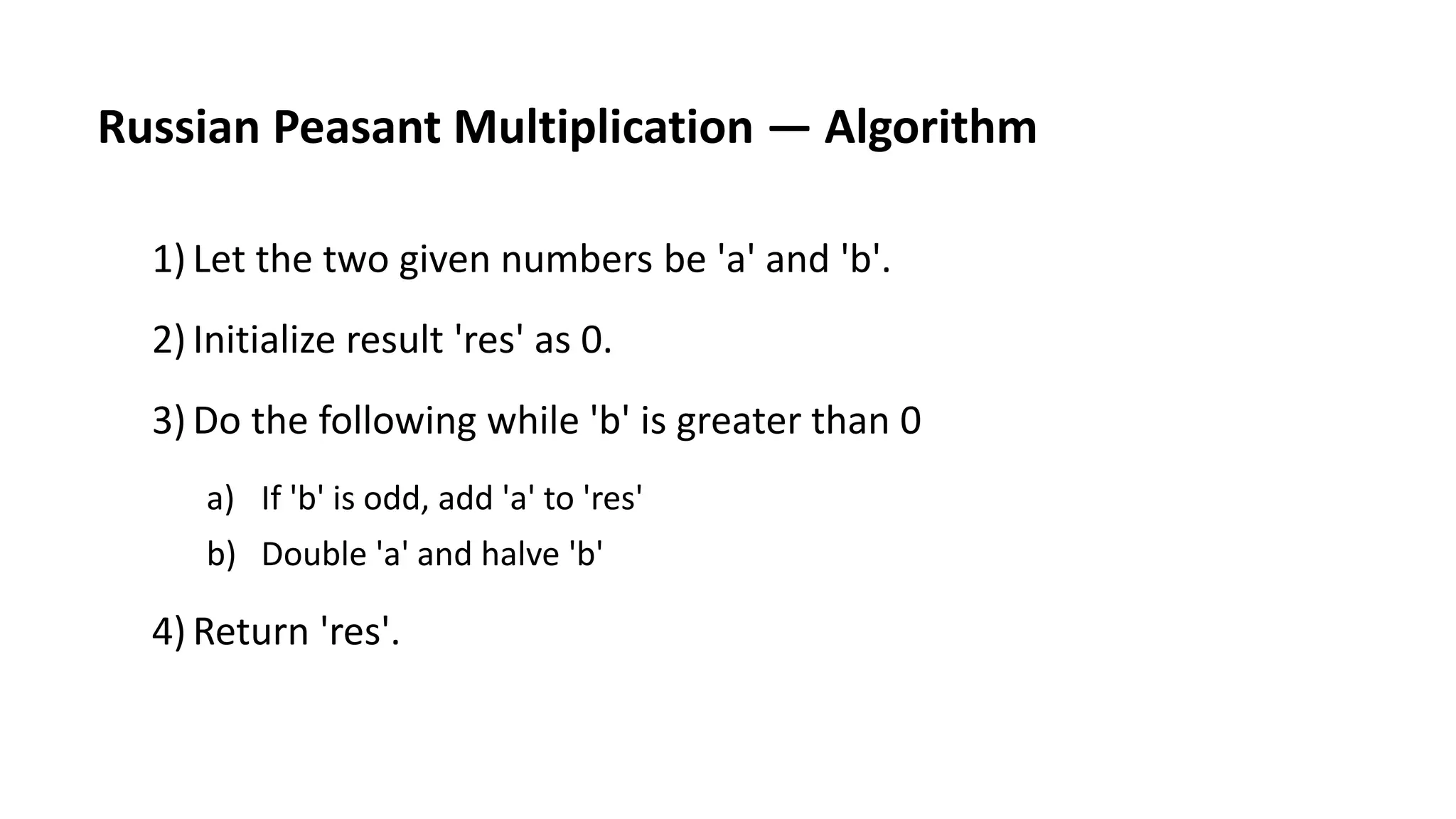 Russian Peasant Multiplication — Algorithm

1) Let the two given numbers be 'a' and 'b'.

2) Initialize result 'res' as 0.

3) Do the following while 'b' is greater than 0

a) If 'b' is odd, add 'a' to 'res'

b) Double 'a' and halve 'b'

4) Return 'res'.